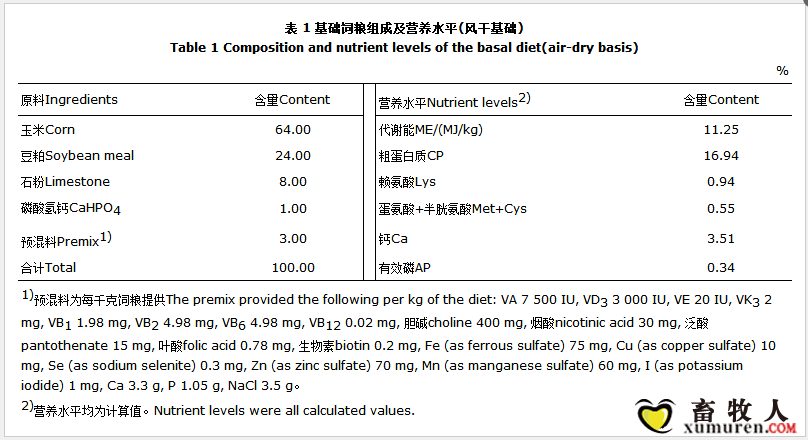 表 1 基础饲粮组成及营养水平(风干基础)
Table 1 Composition and nutrient levels of the basal diet(air-dry basis)

%

| 原料Ingredients | 含量Content | 营养水平Nutrient levels$^{2)}$ | 含量Content |
|---|---|---|---|
| 玉米Corn | 64.00 | 代谢能ME/(MJ/kg) | 11.25 |
| 豆粕Soybean meal | 24.00 | 粗蛋白质CP | 16.94 |
| 石粉Limestone | 8.00 | 赖氨酸Lys | 0.94 |
| 磷酸氢钙$CaHPO_4$ | 1.00 | 蛋氨酸+半胱氨酸Met+Cys | 0.55 |
| 预混料Premix$^{1)}$ | 3.00 | 钙Ca | 3.51 |
| 合计Total | 100.00 | 有效磷AP | 0.34 |

$^{1)}$预混料为每千克饲粮提供The premix provided the following per kg of the diet: VA 7 500 IU, $VD_3$ 3 000 IU, VE 20 IU, $VK_3$ 2 mg, $VB_1$ 1.98 mg, $VB_2$ 4.98 mg, $VB_6$ 4.98 mg, $VB_{12}$ 0.02 mg, 胆碱choline 400 mg, 烟酸nicotinic acid 30 mg, 泛酸pantothenate 15 mg, 叶酸folic acid 0.78 mg, 生物素biotin 0.2 mg, Fe (as ferrous sulfate) 75 mg, Cu (as copper sulfate) 10 mg, Se (as sodium selenite) 0.3 mg, Zn (as zinc sulfate) 70 mg, Mn (as manganese sulfate) 60 mg, I (as potassium iodide) 1 mg, Ca 3.3 g, P 1.05 g, NaCl 3.5 g。

$^{2)}$营养水平均为计算值。Nutrient levels were all calculated values.

畜牧人
xumuren.COM